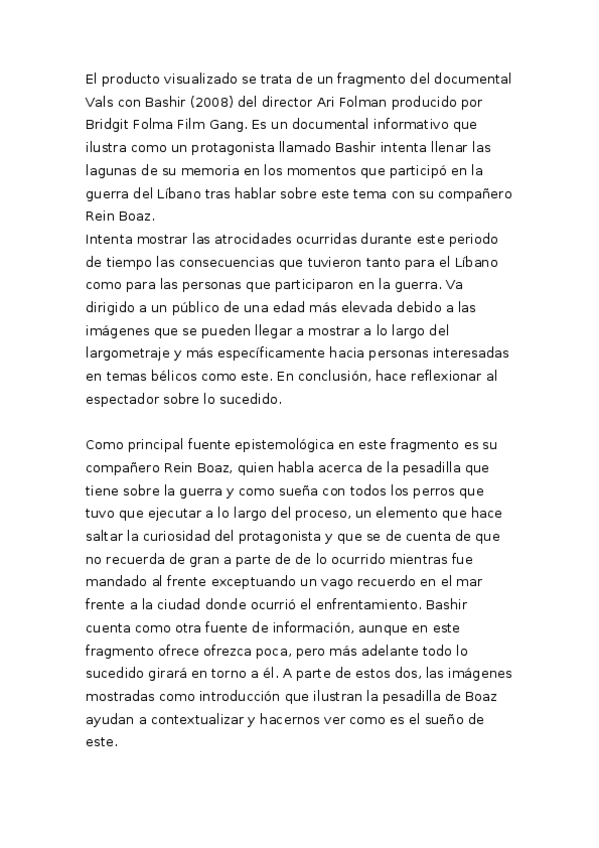 El producto visualizado se trata de un fragmento del documental Vals con Bashir (2008) del director Ari Folman producido por Bridgit Folma Film Gang. Es un documental informativo que ilustra como un protagonista llamado Bashir intenta llenar las lagunas de su memoria en los momentos que participó en la guerra del Líbano tras hablar sobre este tema con su compañero Rein Boaz.
Intenta mostrar las atrocidades ocurridas durante este periodo de tiempo las consecuencias que tuvieron tanto para el Líbano como para las personas que participaron en la guerra. Va dirigido a un público de una edad más elevada debido a las imágenes que se pueden llegar a mostrar a lo largo del largometraje y más específicamente hacia personas interesadas en temas bélicos como este. En conclusión, hace reflexionar al espectador sobre lo sucedido.

Como principal fuente epistemológica en este fragmento es su compañero Rein Boaz, quien habla acerca de la pesadilla que tiene sobre la guerra y como sueña con todos los perros que tuvo que ejecutar a lo largo del proceso, un elemento que hace saltar la curiosidad del protagonista y que se de cuenta de que no recuerda de gran a parte de de lo ocurrido mientras fue mandado al frente exceptuando un vago recuerdo en el mar frente a la ciudad donde ocurrió el enfrentamiento. Bashir cuenta como otra fuente de información, aunque en este fragmento ofrece ofrezca poca, pero más adelante todo lo sucedido girará en torno a él. A parte de estos dos, las imágenes mostradas como introducción que ilustran la pesadilla de Boaz ayudan a contextualizar y hacernos ver como es el sueño de este.